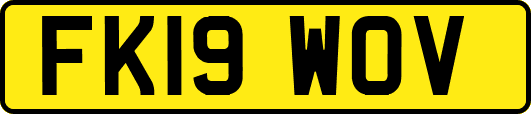 FK19 WOV